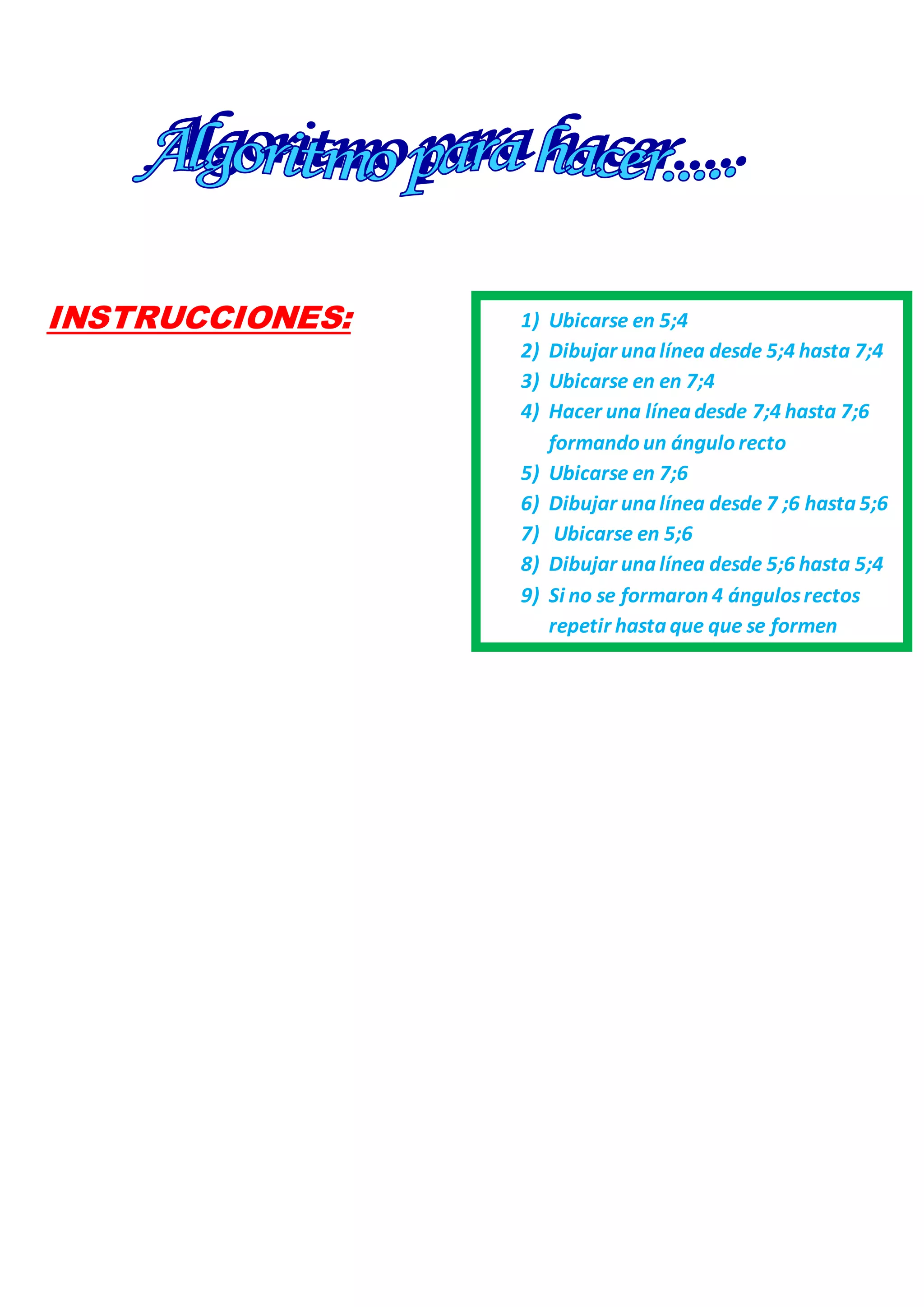 Algoritmo para hacer.....

INSTRUCCIONES:

1) Ubicarse en 5;4
2) Dibujar una línea desde 5;4 hasta 7;4
3) Ubicarse en en 7;4
4) Hacer una línea desde 7;4 hasta 7;6 formando un ángulo recto
5) Ubicarse en 7;6
6) Dibujar una línea desde 7 ;6 hasta 5;6
7) Ubicarse en 5;6
8) Dibujar una línea desde 5;6 hasta 5;4
9) Si no se formaron 4 ángulos rectos repetir hasta que que se formen